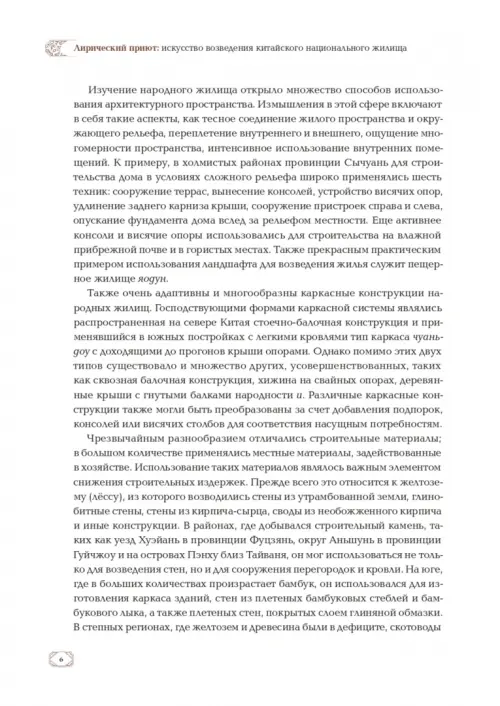 Лирический приют: искусство возведения китайского национального жилища

Изучение народного жилища открыло множество способов использования архитектурного пространства. Измышления в этой сфере включают в себя такие аспекты, как тесное соединение жилого пространства и окружающего рельефа, переплетение внутреннего и внешнего, ощущение многомерности пространства, интенсивное использование внутренних помещений. К примеру, в холмистых районах провинции Сычуань для строительства дома в условиях сложного рельефа широко применялись шесть техник: сооружение террас, вынесение консолей, устройство висячих опор, удлинение заднего карниза крыши, сооружение пристроек справа и слева, опускание фундамента дома вслед за рельефом местности. Еще активнее консоли и висячие опоры использовались для строительства на влажной прибрежной почве и в гористых местах. Также прекрасным практическим примером использования ландшафта для возведения жилья служит пещерное жилище яодун.

Также очень адаптивны и многообразны каркасные конструкции народных жилищ. Господствующими формами каркасной системы являлись распространенная на севере Китая стоечно-балочная конструкция и применявшийся в южных постройках с легкими кровлями тип каркаса чуаньдоу с доходящими до прогонов крыши опорами. Однако помимо этих двух типов существовало и множество других, усовершенствованных, таких как сквозная балочная конструкция, хижина на свайных опорах, деревянные крыши с гнутыми балками народности и. Различные каркасные конструкции также могли быть преобразованы за счет добавления подпорок, консолей или висячих столбов для соответствия насущным потребностям.

Чрезвычайным разнообразием отличались строительные материалы; в большом количестве применялись местные материалы, задействованные в хозяйстве. Использование таких материалов являлось важным элементом снижения строительных издержек. Прежде всего это относится к желтозему (лёссу), из которого возводились стены из утрамбованной земли, глинобитные стены, стены из кирпича-сырца, своды из необожженного кирпича и иные конструкции. В районах, где добывался строительный камень, таких как уезд Хуэйань в провинции Фуцзянь, округ Аньшунь в провинции Гуйчжоу и на островах Пэнху близ Тайваня, он мог использоваться не только для возведения стен, но и для сооружения перегородок и кровли. На юге, где в больших количествах произрастает бамбук, он использовался для изготовления каркаса зданий, стен из плетеных бамбуковых стеблей и бамбукового лыка, а также плетеных стен, покрытых слоем глиняной обмазки. В степных регионах, где желтозем и древесина были в дефиците, скотоводы

6